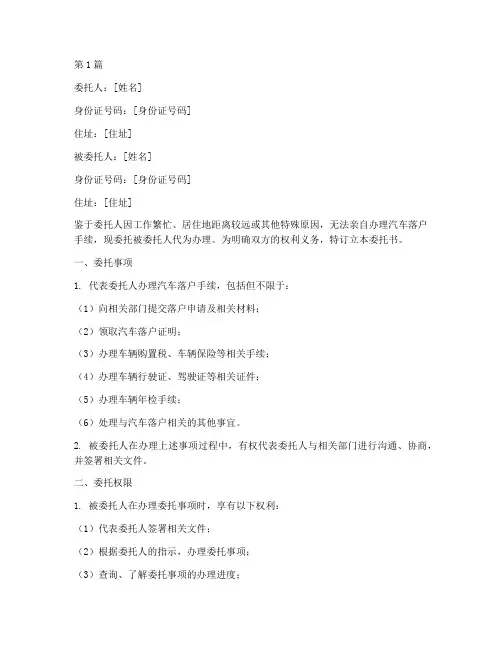 第1篇

委托人：[姓名]

身份证号码：[身份证号码]

住址：[住址]

被委托人：[姓名]

身份证号码：[身份证号码]

住址：[住址]

鉴于委托人因工作繁忙、居住地距离较远或其他特殊原因，无法亲自办理汽车落户手续，现委托被委托人代为办理。为明确双方的权利义务，特订立本委托书。

一、委托事项

1. 代表委托人办理汽车落户手续，包括但不限于：

（1）向相关部门提交落户申请及相关材料；

（2）领取汽车落户证明；

（3）办理车辆购置税、车辆保险等相关手续；

（4）办理车辆行驶证、驾驶证等相关证件；

（5）办理车辆年检手续；

（6）处理与汽车落户相关的其他事宜。

2. 被委托人在办理上述事项过程中，有权代表委托人与相关部门进行沟通、协商，并签署相关文件。

二、委托权限

1. 被委托人在办理委托事项时，享有以下权利：

（1）代表委托人签署相关文件；

（2）根据委托人的指示，办理委托事项；

（3）查询、了解委托事项的办理进度；